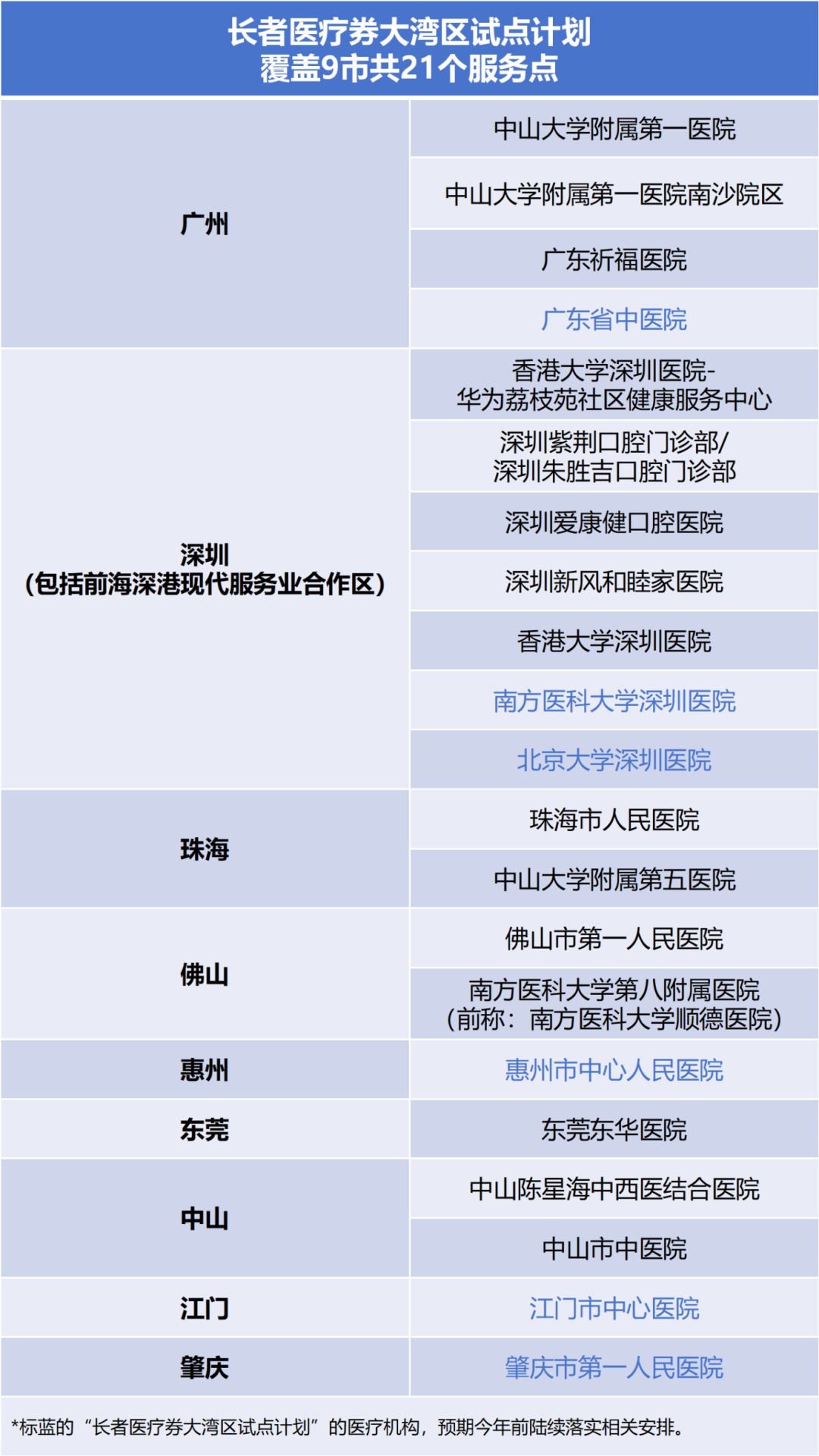 长者医疗券大湾区试点计划
覆盖9市共21个服务点

| 广州 | 中山大学附属第一医院 |
|---|---|
| | 中山大学附属第一医院南沙院区 |
| | 广东祈福医院 |
| | 广东省中医院 |
| 深圳（包括前海深港现代服务业合作区） | 香港大学深圳医院-华为荔枝苑社区健康服务中心 |
| | 深圳紫荆口腔门诊部/深圳朱胜吉口腔门诊部 |
| | 深圳爱康健口腔医院 |
| | 深圳新风和睦家医院 |
| | 香港大学深圳医院 |
| | 南方医科大学深圳医院 |
| | 北京大学深圳医院 |
| 珠海 | 珠海市人民医院 |
| | 中山大学附属第五医院 |
| 佛山 | 佛山市第一人民医院 |
| | 南方医科大学第八附属医院（前称：南方医科大学顺德医院） |
| 惠州 | 惠州市中心人民医院 |
| 东莞 | 东莞东华医院 |
| 中山 | 中山陈星海中西医结合医院 |
| | 中山市中医院 |
| 江门 | 江门市中心医院 |
| 肇庆 | 肇庆市第一人民医院 |

*标蓝的“长者医疗券大湾区试点计划”的医疗机构，预期今年前陆续落实相关安排。